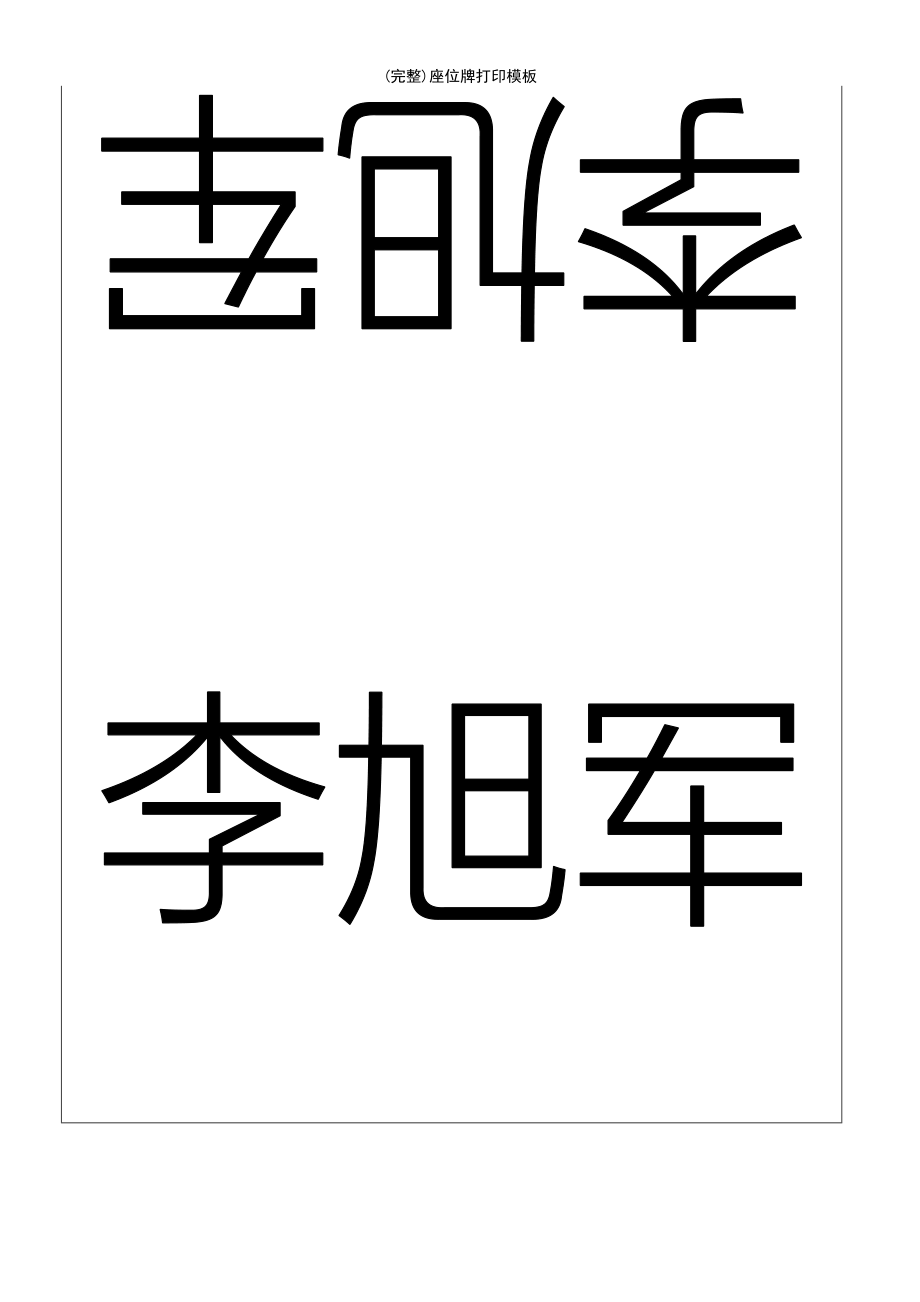 (完整)座位牌打印模板

李旭军

李旭军